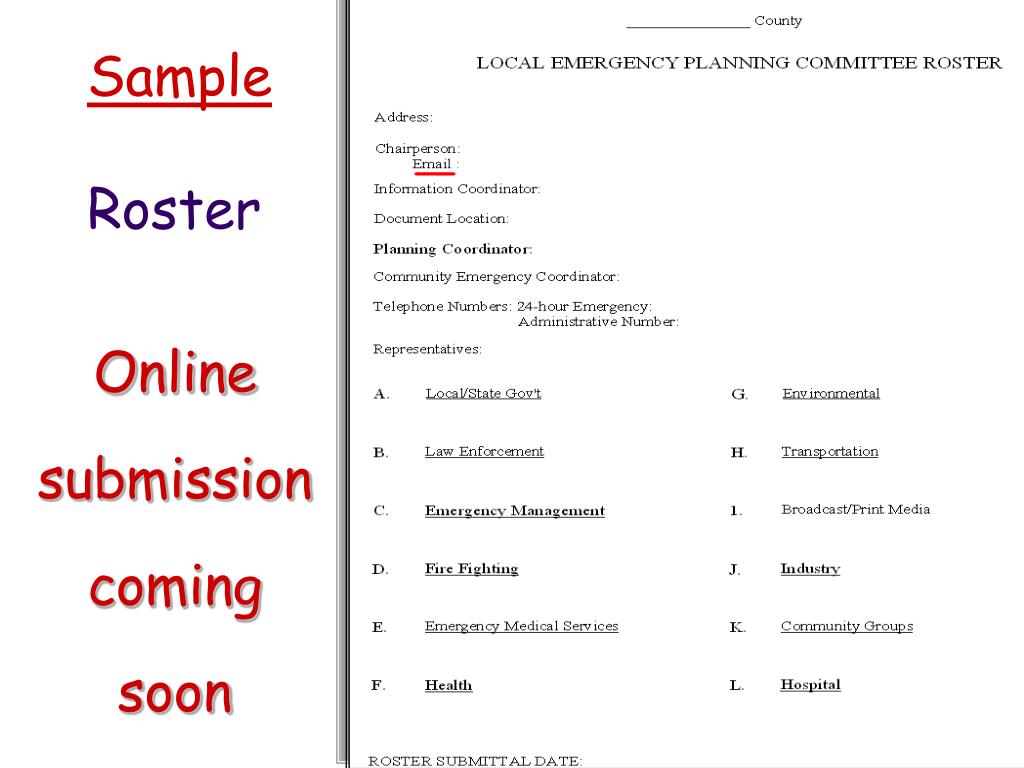 Sample

Roster

Online submission coming soon

_______________ County

LOCAL EMERGENCY PLANNING COMMITTEE ROSTER

Address:

Chairperson:
Email :

Information Coordinator:

Document Location:

Planning Coordinator:

Community Emergency Coordinator:

Telephone Numbers: 24-hour Emergency:
Administrative Number:

Representatives:

A. Local/State Gov't

B. Law Enforcement

C. Emergency Management

D. Fire Fighting

E. Emergency Medical Services

F. Health

G. Environmental

H. Transportation

I. Broadcast/Print Media

J. Industry

K. Community Groups

L. Hospital

ROSTER SUBMITTAL DATE: